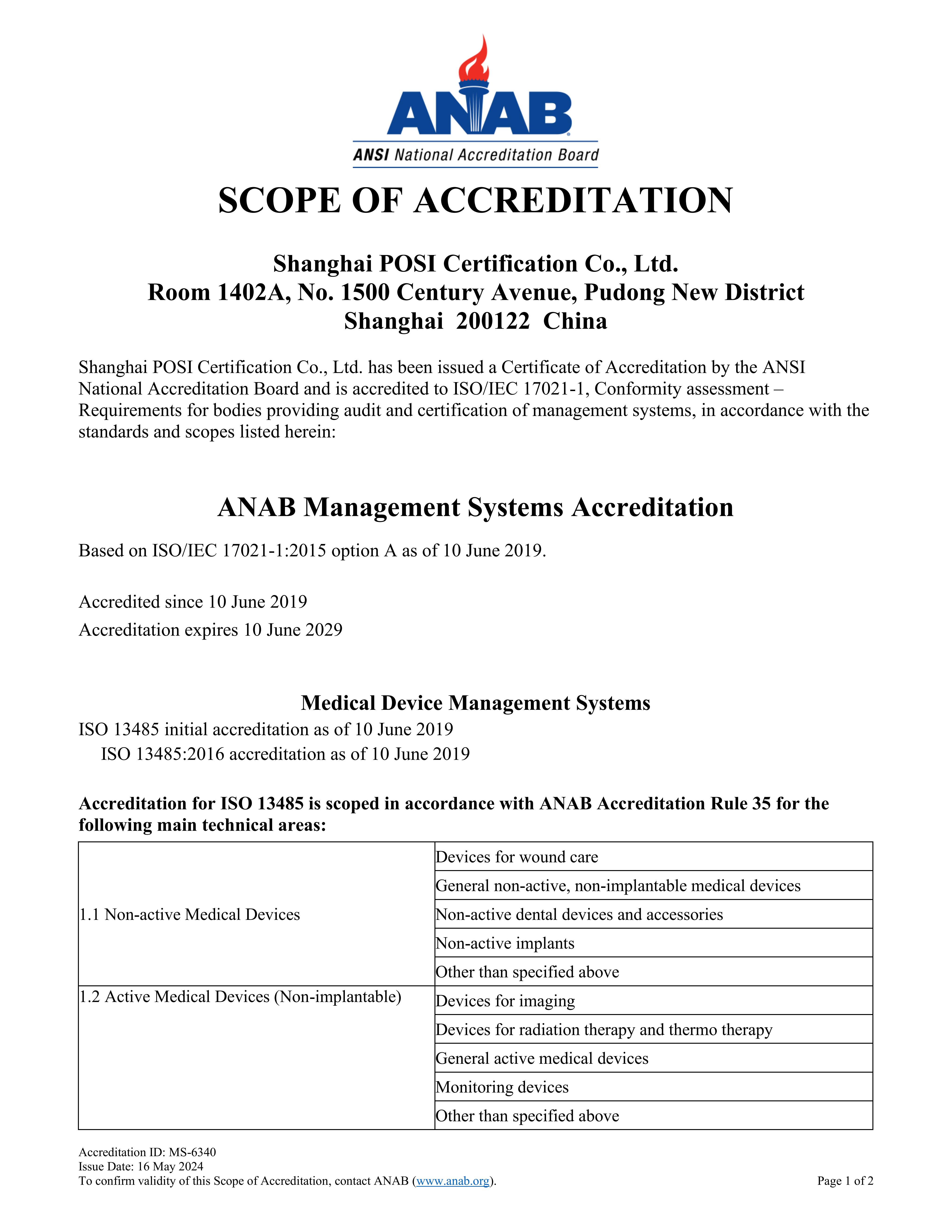 ANAB
ANSI National Accreditation Board

SCOPE OF ACCREDITATION

Shanghai POSI Certification Co., Ltd.
Room 1402A, No. 1500 Century Avenue, Pudong New District
Shanghai 200122 China

Shanghai POSI Certification Co., Ltd. has been issued a Certificate of Accreditation by the ANSI National Accreditation Board and is accredited to ISO/IEC 17021-1, Conformity assessment – Requirements for bodies providing audit and certification of management systems, in accordance with the standards and scopes listed herein:

ANAB Management Systems Accreditation

Based on ISO/IEC 17021-1:2015 option A as of 10 June 2019.

Accredited since 10 June 2019
Accreditation expires 10 June 2029

Medical Device Management Systems
ISO 13485 initial accreditation as of 10 June 2019
ISO 13485:2016 accreditation as of 10 June 2019

Accreditation for ISO 13485 is scoped in accordance with ANAB Accreditation Rule 35 for the following main technical areas:

| | |
|---|---|
| 1.1 Non-active Medical Devices | Devices for wound care |
| | General non-active, non-implantable medical devices |
| | Non-active dental devices and accessories |
| | Non-active implants |
| | Other than specified above |
| 1.2 Active Medical Devices (Non-implantable) | Devices for imaging |
| | Devices for radiation therapy and thermo therapy |
| | General active medical devices |
| | Monitoring devices |
| | Other than specified above |

Accreditation ID: MS-6340
Issue Date: 16 May 2024
To confirm validity of this Scope of Accreditation, contact ANAB (www.anab.org).
Page 1 of 2